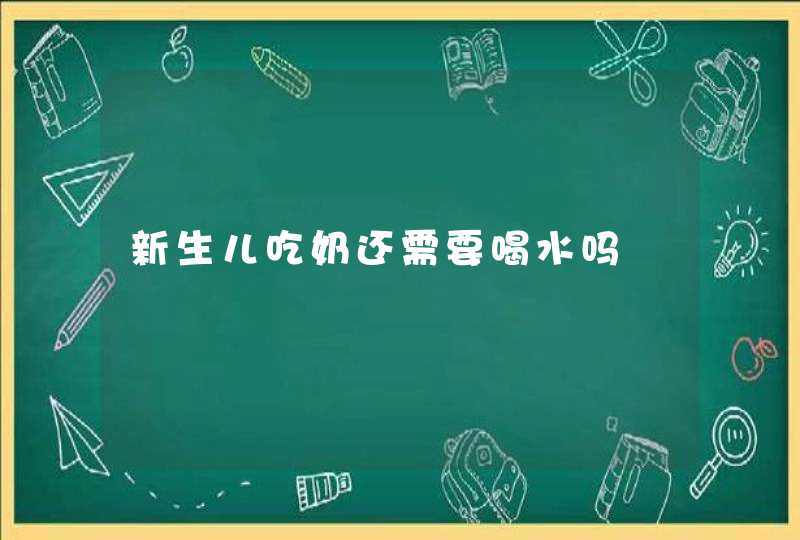 新生儿吃奶还需要喝水吗